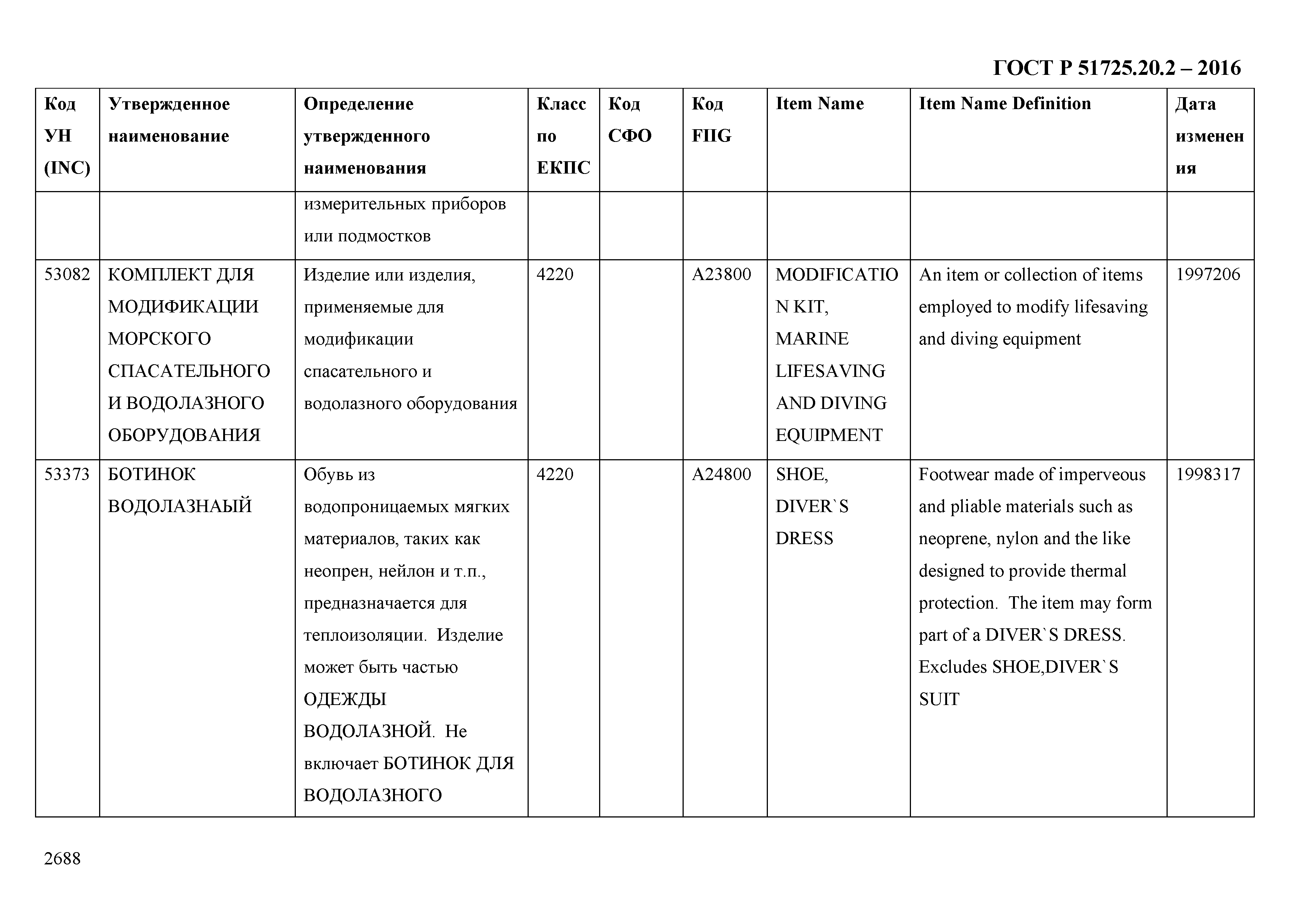 ГОСТ Р 51725.20.2 – 2016

| Код УН (INC) | Утвержденное наименование | Определение утвержденного наименования | Класс по ЕКПС | Код СФО | Код FIIG | Item Name | Item Name Definition | Дата изменения |
|---|---|---|---|---|---|---|---|---|
| | | измерительных приборов или подмостков | | | | | | |
| 53082 | КОМПЛЕКТ ДЛЯ МОДИФИКАЦИИ МОРСКОГО СПАСАТЕЛЬНОГО И ВОДОЛАЗНОГО ОБОРУДОВАНИЯ | Изделие или изделия, применяемые для модификации спасательного и водолазного оборудования | 4220 | | A23800 | MODIFICATION KIT, MARINE LIFESAVING AND DIVING EQUIPMENT | An item or collection of items employed to modify lifesaving and diving equipment | 1997206 |
| 53373 | БОТИНОК ВОДОЛАЗНАЫЙ | Обувь из водопроницаемых мягких материалов, таких как неопрен, нейлон и т.п., предназначается для теплоизоляции. Изделие может быть частью ОДЕЖДЫ ВОДОЛАЗНОЙ. Не включает БОТИНОК ДЛЯ ВОДОЛАЗНОГО | 4220 | | A24800 | SHOE, DIVER`S DRESS | Footwear made of imperveous and pliable materials such as neoprene, nylon and the like designed to provide thermal protection. The item may form part of a DIVER`S DRESS. Excludes SHOE,DIVER`S SUIT | 1998317 |

2688